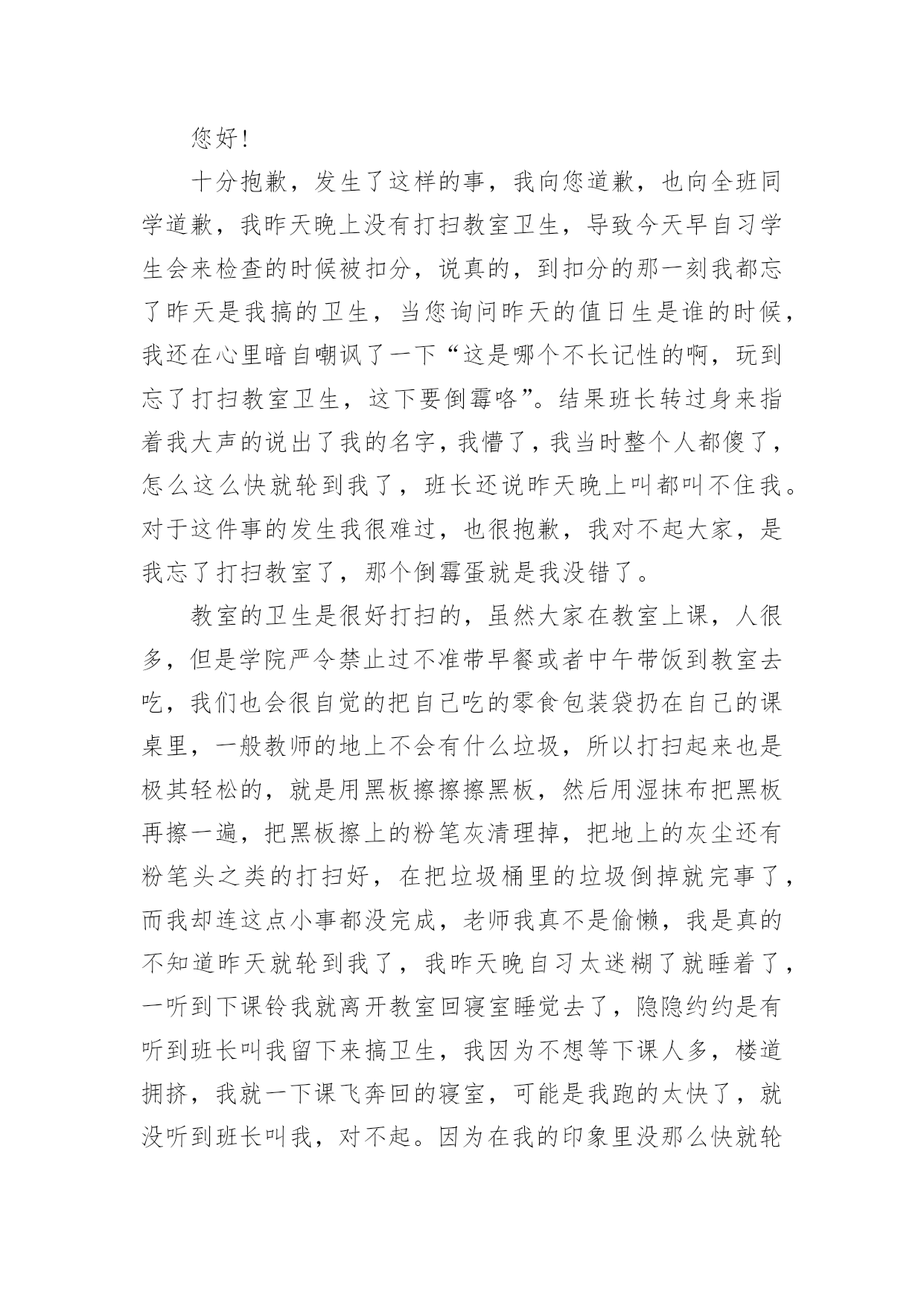 您好!

十分抱歉，发生了这样的事，我向您道歉，也向全班同学道歉，我昨天晚上没有打扫教室卫生，导致今天早自习学生会来检查的时候被扣分，说真的，到扣分的那一刻我都忘了昨天是我搞的卫生，当您询问昨天的值日生是谁的时候，我还在心里暗自嘲讽了一下“这是哪个不长记性的啊，玩到忘了打扫教室卫生，这下要倒霉咯”。结果班长转过身来指着我大声的说出了我的名字，我懵了，我当时整个人都傻了，怎么这么快就轮到我了，班长还说昨天晚上叫都叫不住我。对于这件事的发生我很难过，也很抱歉，我对不起大家，是我忘了打扫教室了，那个倒霉蛋就是我没错了。

教室的卫生是很好打扫的，虽然大家在教室上课，人很多，但是学院严令禁止过不准带早餐或者中午带饭到教室去吃，我们也会很自觉的把自己吃的零食包装袋扔在自己的课桌里，一般教师的地上不会有什么垃圾，所以打扫起来也是极其轻松的，就是用黑板擦擦擦黑板，然后用湿抹布把黑板再擦一遍，把黑板擦上的粉笔灰清理掉，把地上的灰尘还有粉笔头之类的打扫好，在把垃圾桶里的垃圾倒掉就完事了，而我却连这点小事都没完成，老师我真不是偷懒，我是真的不知道昨天就轮到我了，我昨天晚自习太迷糊了就睡着了，一听到下课铃我就离开教室回寝室睡觉去了，隐隐约约是有听到班长叫我留下来搞卫生，我因为不想等下课人多，楼道拥挤，我就一下课飞奔回的寝室，可能是我跑的太快了，就没听到班长叫我，对不起。因为在我的印象里没那么快就轮